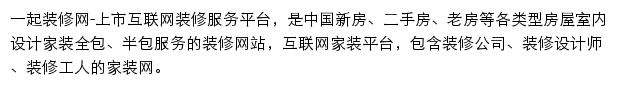 一起装修网-上市互联网装修服务平台，是中国新房、二手房、老房等各类型房屋室内设计家装全包、半包服务的装修网站，互联网家装平台，包含装修公司、装修设计师、装修工人的家装网。